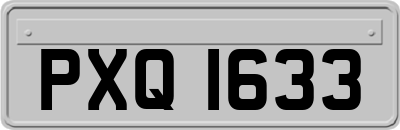 PXQ 1633